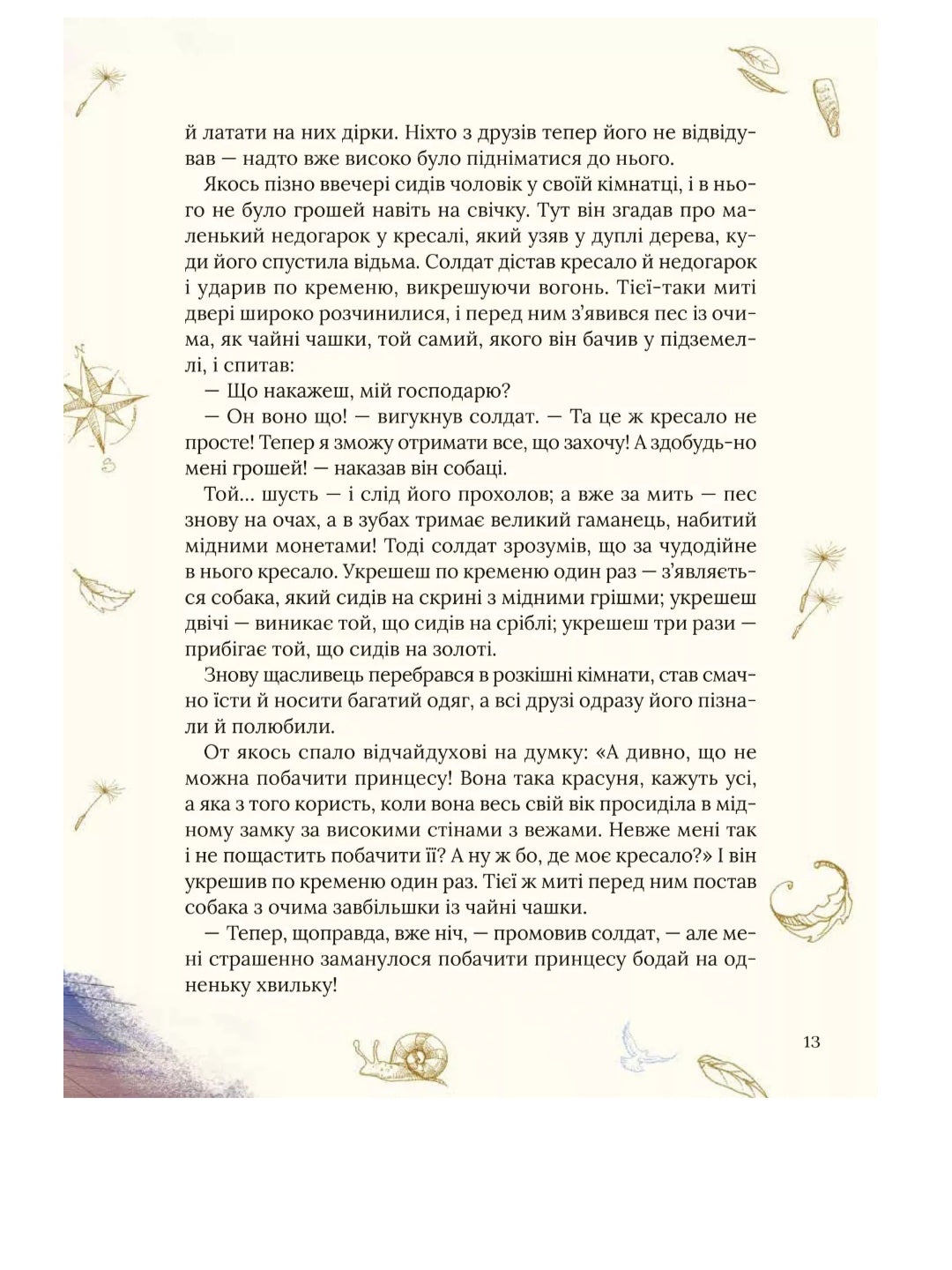 й латати на них дірки. Ніхто з друзів тепер його не відвідував — надто вже високо було підніматися до нього.

Якось пізно ввечері сидів чоловік у своїй кімнатці, і в нього не було грошей навіть на свічку. Тут він згадав про маленький недогарок у кресалі, який узяв у дуплі дерева, куди його спустила відьма. Солдат дістав кресало й недогарок і ударив по кременю, викрешуючи вогонь. Тієї-таки миті двері широко розчинилися, і перед ним з'явився пес із очима, як чайні чашки, той самий, якого він бачив у підземеллі, і спитав:

— Що накажеш, мій господарю?

— Он воно що! — вигукнув солдат. — Та це ж кресало не просте! Тепер я зможу отримати все, що захочу! А здобудь-но мені грошей! — наказав він собаці.

Той... шусть — і слід його прохолов; а вже за мить — пес знову на очах, а в зубах тримає великий гаманець, набитий мідними монетами! Тоді солдат зрозумів, що за чудодійне в нього кресало. Укрешеш по кременю один раз — з'являється собака, який сидів на скрині з мідними грішми; укрешеш двічі — виникає той, що сидів на сріблі; укрешеш три рази — прибігає той, що сидів на золоті.

Знову щасливець перебрався в розкішні кімнати, став смачно їсти й носити багатий одяг, а всі друзі одразу його пізнали й полюбили.

От якось спало відчайдухові на думку: «А дивно, що не можна побачити принцесу! Вона така красуня, кажуть усі, а яка з того користь, коли вона весь свій вік просиділа в мідному замку за високими стінами з вежами. Невже мені так і не пощастить побачити її? А ну ж бо, де моє кресало?» І він укрешив по кременю один раз. Тієї ж миті перед ним постав собака з очима завбільшки із чайні чашки.

— Тепер, щоправда, вже ніч, — промовив солдат, — але мені страшенно заманулося побачити принцесу бодай на одненьку хвильку!

13